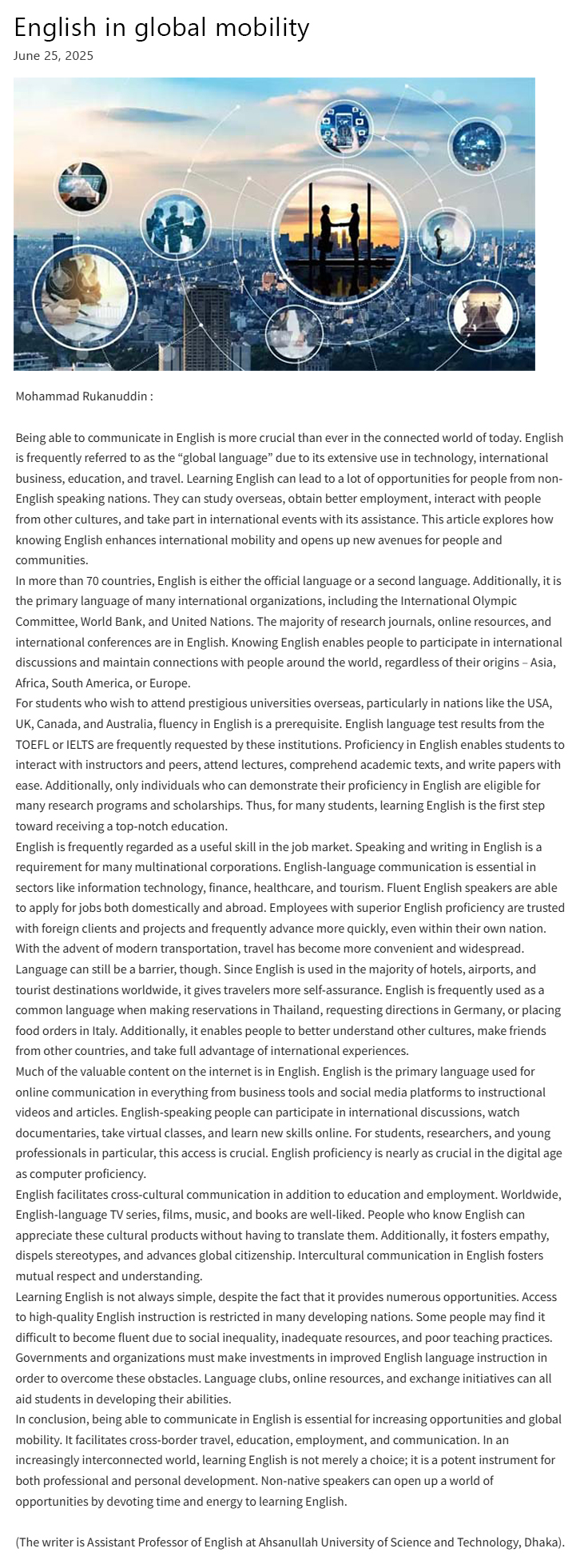 English in global mobility
June 25, 2025

Mohammad Rukanuddin :

Being able to communicate in English is more crucial than ever in the connected world of today. English is frequently referred to as the “global language” due to its extensive use in technology, international business, education, and travel. Learning English can lead to a lot of opportunities for people from non-English speaking nations. They can study overseas, obtain better employment, interact with people from other cultures, and take part in international events with its assistance. This article explores how knowing English enhances international mobility and opens up new avenues for people and communities.
In more than 70 countries, English is either the official language or a second language. Additionally, it is the primary language of many international organizations, including the International Olympic Committee, World Bank, and United Nations. The majority of research journals, online resources, and international conferences are in English. Knowing English enables people to participate in international discussions and maintain connections with people around the world, regardless of their origins – Asia, Africa, South America, or Europe.
For students who wish to attend prestigious universities overseas, particularly in nations like the USA, UK, Canada, and Australia, fluency in English is a prerequisite. English language test results from the TOEFL or IELTS are frequently requested by these institutions. Proficiency in English enables students to interact with instructors and peers, attend lectures, comprehend academic texts, and write papers with ease. Additionally, only individuals who can demonstrate their proficiency in English are eligible for many research programs and scholarships. Thus, for many students, learning English is the first step toward receiving a top-notch education.
English is frequently regarded as a useful skill in the job market. Speaking and writing in English is a requirement for many multinational corporations. English-language communication is essential in sectors like information technology, finance, healthcare, and tourism. Fluent English speakers are able to apply for jobs both domestically and abroad. Employees with superior English proficiency are trusted with foreign clients and projects and frequently advance more quickly, even within their own nation.
With the advent of modern transportation, travel has become more convenient and widespread. Language can still be a barrier, though. Since English is used in the majority of hotels, airports, and tourist destinations worldwide, it gives travelers more self-assurance. English is frequently used as a common language when making reservations in Thailand, requesting directions in Germany, or placing food orders in Italy. Additionally, it enables people to better understand other cultures, make friends from other countries, and take full advantage of international experiences.
Much of the valuable content on the internet is in English. English is the primary language used for online communication in everything from business tools and social media platforms to instructional videos and articles. English-speaking people can participate in international discussions, watch documentaries, take virtual classes, and learn new skills online. For students, researchers, and young professionals in particular, this access is crucial. English proficiency is nearly as crucial in the digital age as computer proficiency.
English facilitates cross-cultural communication in addition to education and employment. Worldwide, English-language TV series, films, music, and books are well-liked. People who know English can appreciate these cultural products without having to translate them. Additionally, it fosters empathy, dispels stereotypes, and advances global citizenship. Intercultural communication in English fosters mutual respect and understanding.
Learning English is not always simple, despite the fact that it provides numerous opportunities. Access to high-quality English instruction is restricted in many developing nations. Some people may find it difficult to become fluent due to social inequality, inadequate resources, and poor teaching practices. Governments and organizations must make investments in improved English language instruction in order to overcome these obstacles. Language clubs, online resources, and exchange initiatives can all aid students in developing their abilities.
In conclusion, being able to communicate in English is essential for increasing opportunities and global mobility. It facilitates cross-border travel, education, employment, and communication. In an increasingly interconnected world, learning English is not merely a choice; it is a potent instrument for both professional and personal development. Non-native speakers can open up a world of opportunities by devoting time and energy to learning English.

(The writer is Assistant Professor of English at Ahsanullah University of Science and Technology, Dhaka).